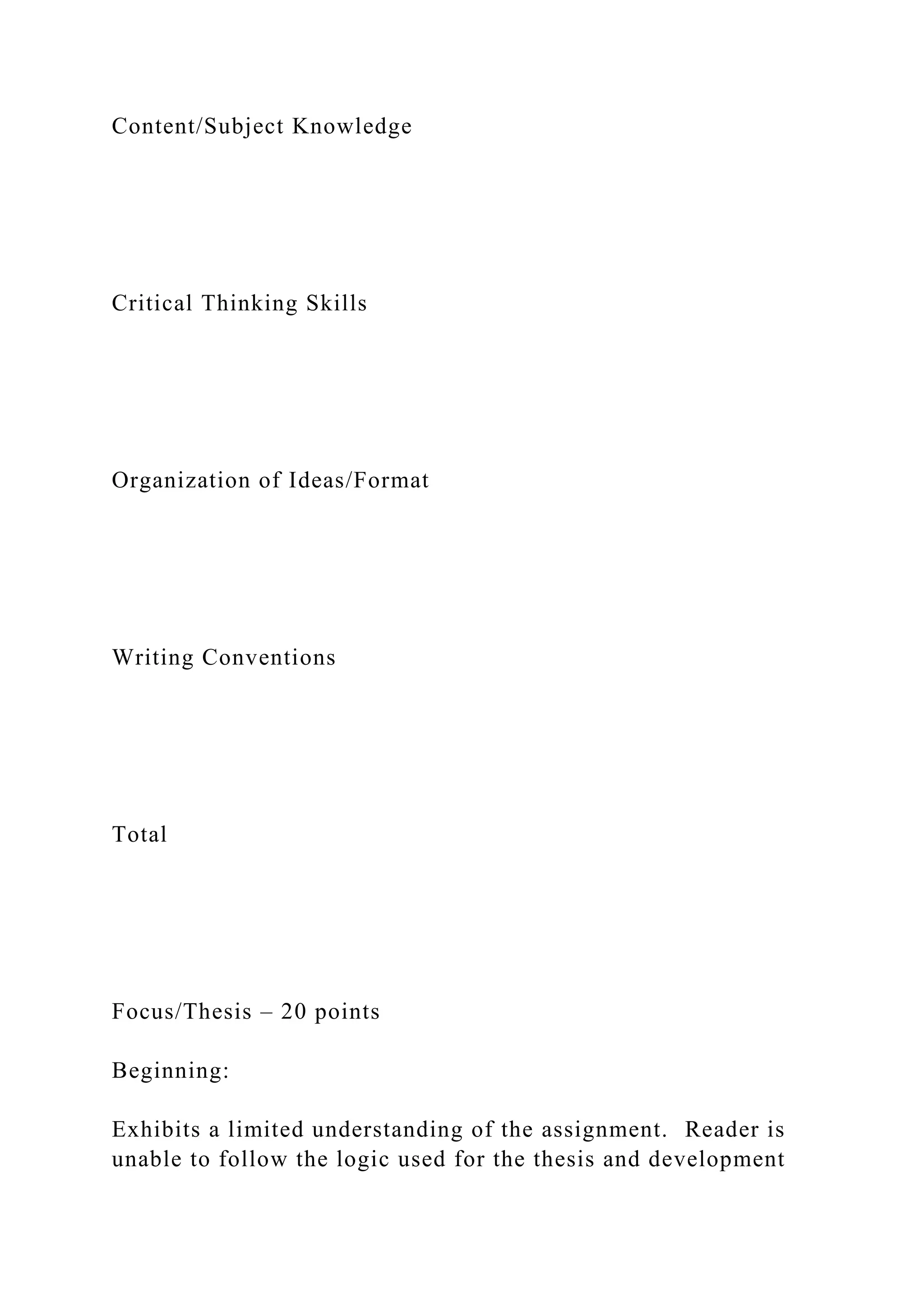 Content/Subject Knowledge

Critical Thinking Skills

Organization of Ideas/Format

Writing Conventions

Total

Focus/Thesis – 20 points

Beginning:

Exhibits a limited understanding of the assignment. Reader is unable to follow the logic used for the thesis and development